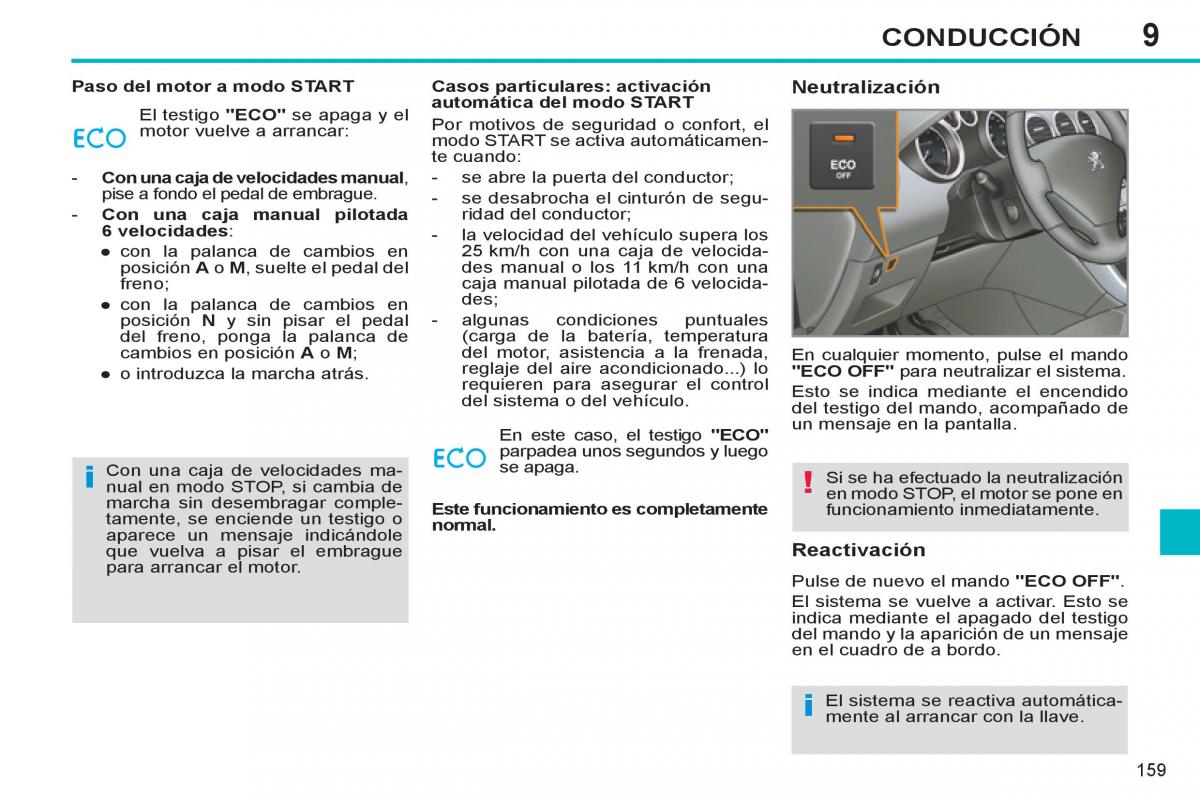 CONDUCCIÓN 9

Paso del motor a modo START

ECO

El testigo "ECO" se apaga y el motor vuelve a arrancar:

- Con una caja de velocidades manual, pise a fondo el pedal de embrague.
- Con una caja manual pilotada 6 velocidades:
  ● con la palanca de cambios en posición A o M, suelte el pedal del freno;
  ● con la palanca de cambios en posición N y sin pisar el pedal del freno, ponga la palanca de cambios en posición A o M;
  ● o introduzca la marcha atrás.

i Con una caja de velocidades manual en modo STOP, si cambia de marcha sin desembragar completamente, se enciende un testigo o aparece un mensaje indicándole que vuelva a pisar el embrague para arrancar el motor.

Casos particulares: activación automática del modo START

Por motivos de seguridad o confort, el modo START se activa automáticamente cuando:
- se abre la puerta del conductor;
- se desabrocha el cinturón de seguridad del conductor;
- la velocidad del vehículo supera los 25 km/h con una caja de velocidades manual o los 11 km/h con una caja manual pilotada de 6 velocidades;
- algunas condiciones puntuales (carga de la batería, temperatura del motor, asistencia a la frenada, reglaje del aire acondicionado...) lo requieren para asegurar el control del sistema o del vehículo.

ECO

En este caso, el testigo "ECO" parpadea unos segundos y luego se apaga.

Este funcionamiento es completamente normal.

Neutralización

ECO
OFF

En cualquier momento, pulse el mando "ECO OFF" para neutralizar el sistema.
Esto se indica mediante el encendido del testigo del mando, acompañado de un mensaje en la pantalla.

! Si se ha efectuado la neutralización en modo STOP, el motor se pone en funcionamiento inmediatamente.

Reactivación

Pulse de nuevo el mando "ECO OFF".
El sistema se vuelve a activar. Esto se indica mediante el apagado del testigo del mando y la aparición de un mensaje en el cuadro de a bordo.

i El sistema se reactiva automáticamente al arrancar con la llave.

159